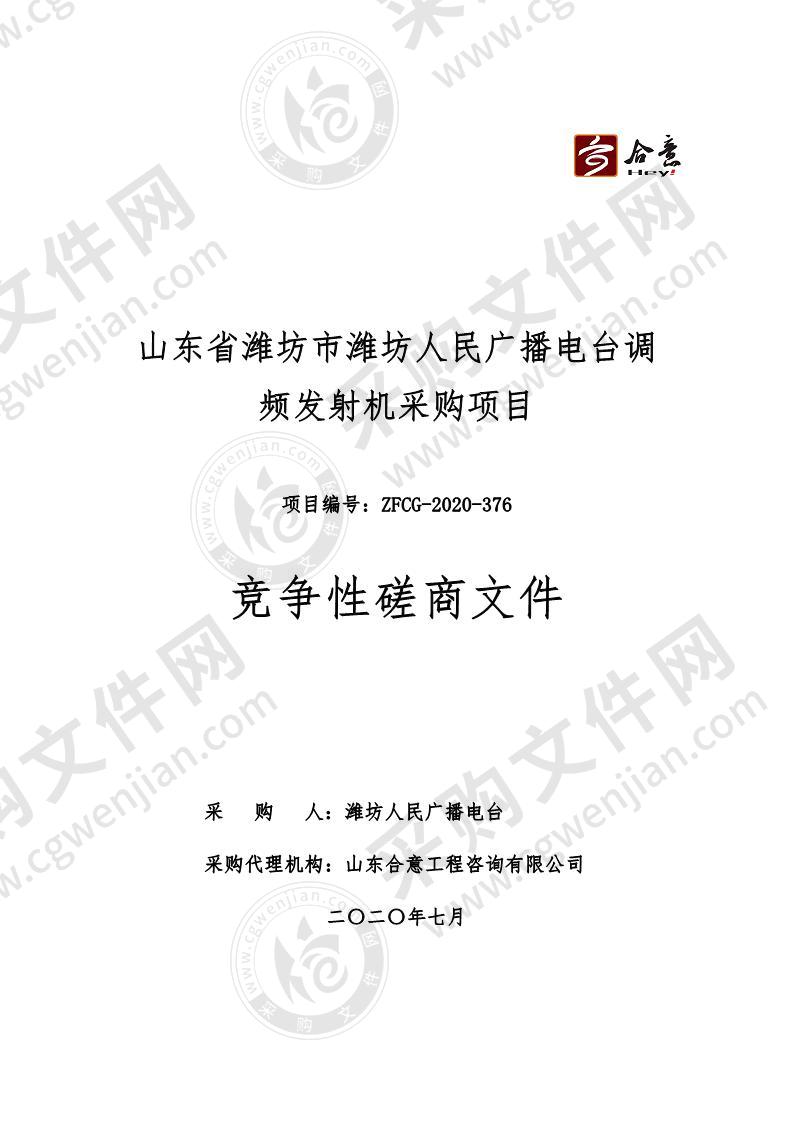 合意
Hey!

山东省潍坊市潍坊人民广播电台调频发射机采购项目

项目编号：ZFCG-2020-376

竞争性磋商文件

采　　购　　人：潍坊人民广播电台

采购代理机构：山东合意工程咨询有限公司

二〇二〇年七月

采购文件网 www.cgwenjian.com